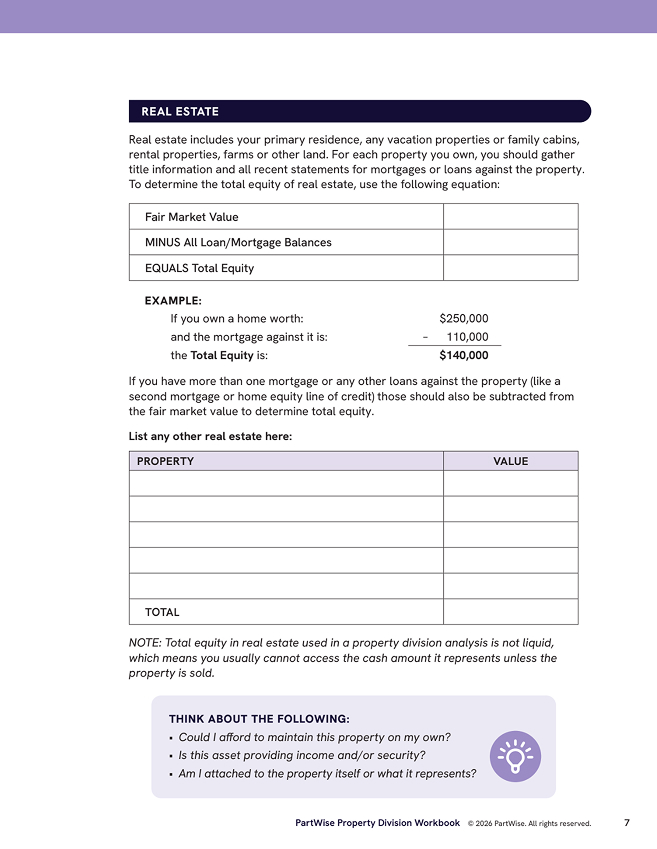 REAL ESTATE

Real estate includes your primary residence, any vacation properties or family cabins, rental properties, farms or other land. For each property you own, you should gather title information and all recent statements for mortgages or loans against the property. To determine the total equity of real estate, use the following equation:

| Fair Market Value | |
|---|---|
| MINUS All Loan/Mortgage Balances | |
| EQUALS Total Equity | |

EXAMPLE:
If you own a home worth: $250,000
and the mortgage against it is: – 110,000
the Total Equity is: $140,000

If you have more than one mortgage or any other loans against the property (like a second mortgage or home equity line of credit) those should also be subtracted from the fair market value to determine total equity.

List any other real estate here:

| PROPERTY | VALUE |
|---|---|
| | |
| | |
| | |
| | |
| | |
| TOTAL | |

NOTE: Total equity in real estate used in a property division analysis is not liquid, which means you usually cannot access the cash amount it represents unless the property is sold.

THINK ABOUT THE FOLLOWING:
• Could I afford to maintain this property on my own?
• Is this asset providing income and/or security?
• Am I attached to the property itself or what it represents?

PartWise Property Division Workbook © 2026 PartWise. All rights reserved. 7